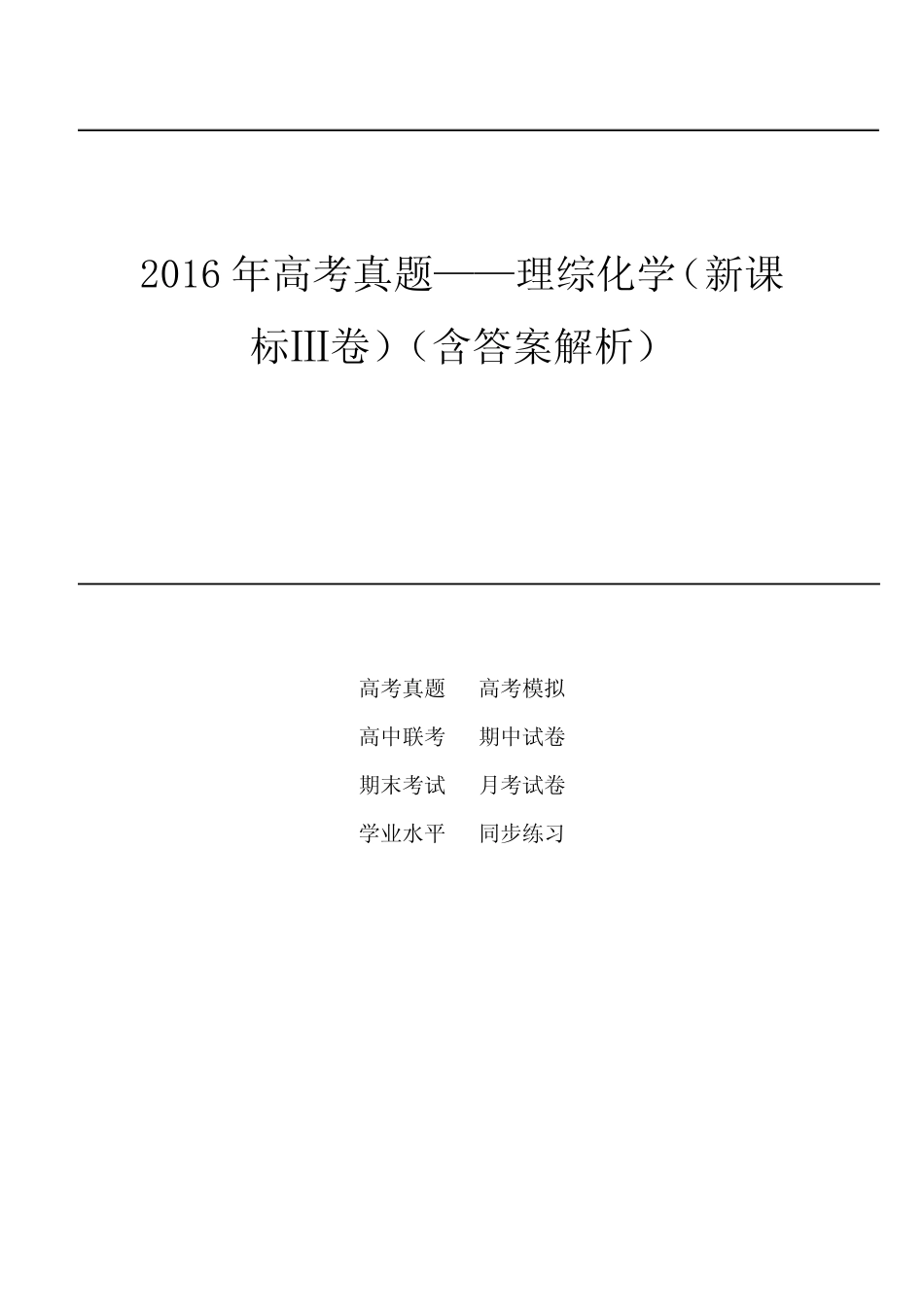 2016 年高考真题——理综化学（新课标III卷）（含答案解析）

高考真题　高考模拟

高中联考　期中试卷

期末考试　月考试卷

学业水平　同步练习